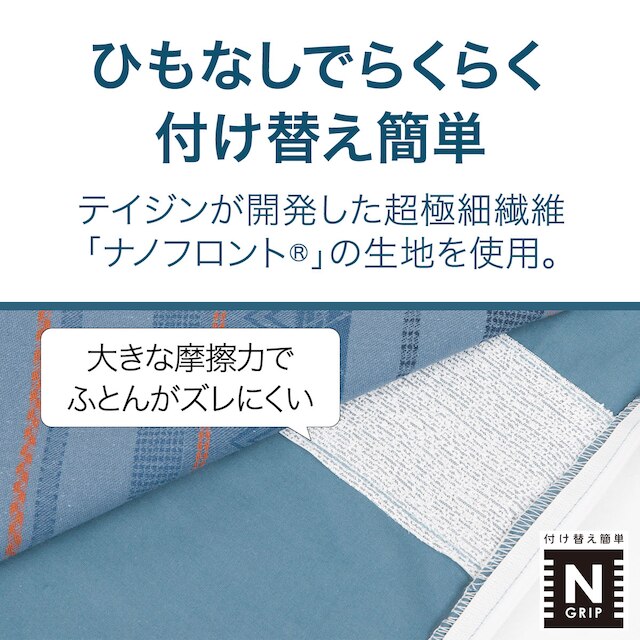 ひもなしでらくらく
付け替え簡単

テイジンが開発した超極細繊維「ナノフロント®」の生地を使用。

大きな摩擦力で
ふとんがズレにくい

付け替え簡単
N
GRIP